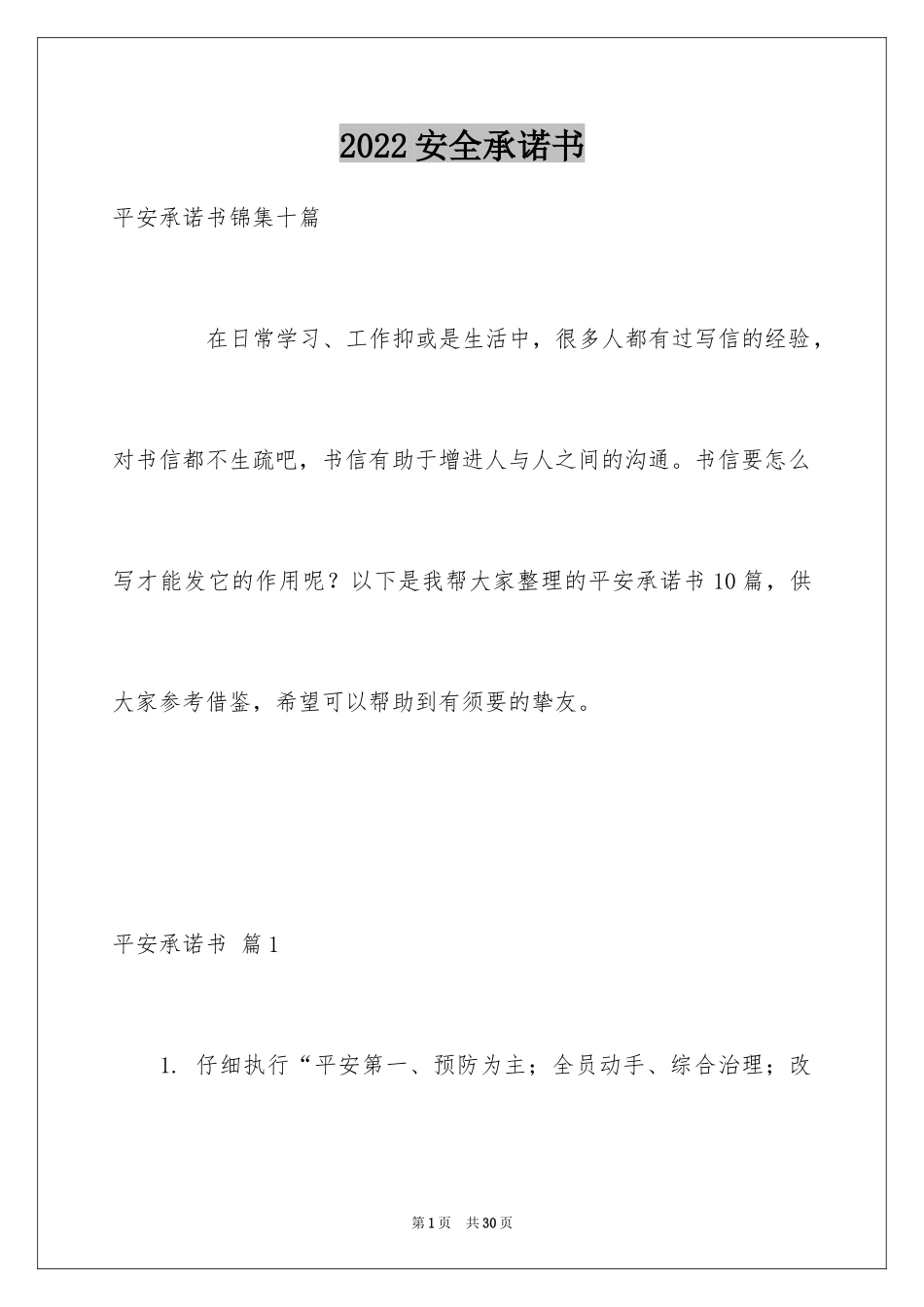 2022 安全承诺书

平安承诺书锦集十篇

在日常学习、工作抑或是生活中，很多人都有过写信的经验，对书信都不生疏吧，书信有助于增进人与人之间的沟通。书信要怎么写才能发它的作用呢？以下是我帮大家整理的平安承诺书 10 篇，供大家参考借鉴，希望可以帮助到有须要的挚友。

平安承诺书 篇 1

1. 仔细执行“平安第一、预防为主；全员动手、综合治理；改

第 1 页 共 30 页